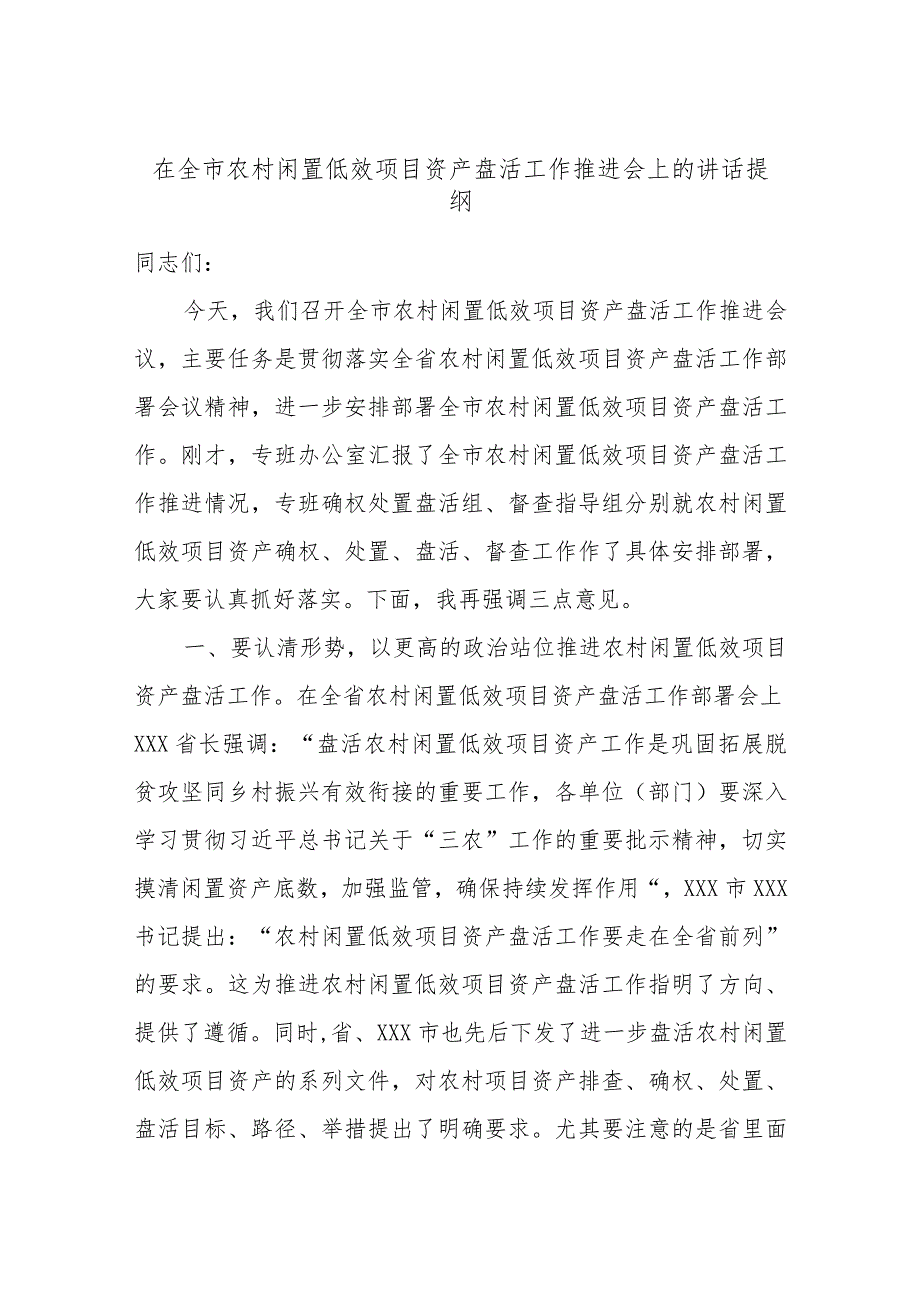 在全市农村闲置低效项目资产盘活工作推进会上的讲话提纲

同志们：

今天，我们召开全市农村闲置低效项目资产盘活工作推进会议，主要任务是贯彻落实全省农村闲置低效项目资产盘活工作部署会议精神，进一步安排部署全市农村闲置低效项目资产盘活工作。刚才，专班办公室汇报了全市农村闲置低效项目资产盘活工作推进情况，专班确权处置盘活组、督查指导组分别就农村闲置低效项目资产确权、处置、盘活、督查工作作了具体安排部署，大家要认真抓好落实。下面，我再强调三点意见。

一、要认清形势，以更高的政治站位推进农村闲置低效项目资产盘活工作。在全省农村闲置低效项目资产盘活工作部署会上XXX省长强调：“盘活农村闲置低效项目资产工作是巩固拓展脱贫攻坚同乡村振兴有效衔接的重要工作，各单位（部门）要深入学习贯彻习近平总书记关于“三农”工作的重要批示精神，切实摸清闲置资产底数，加强监管，确保持续发挥作用“，XXX市XXX书记提出：“农村闲置低效项目资产盘活工作要走在全省前列”的要求。这为推进农村闲置低效项目资产盘活工作指明了方向、提供了遵循。同时，省、XXX市也先后下发了进一步盘活农村闲置低效项目资产的系列文件，对农村项目资产排查、确权、处置、盘活目标、路径、举措提出了明确要求。尤其要注意的是省里面